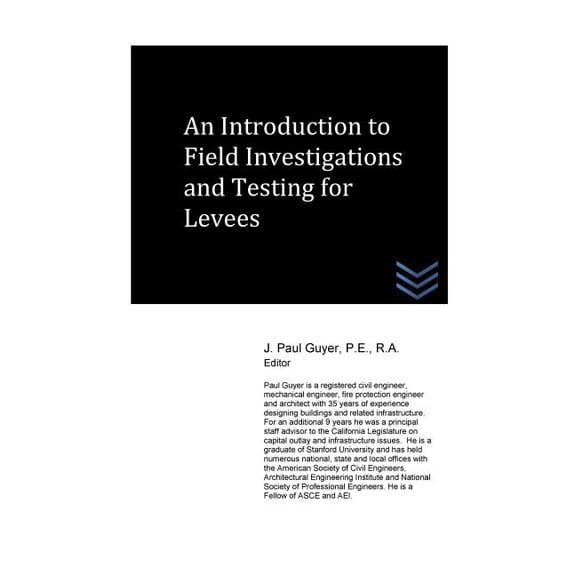 An Introduction to Field Investigations and Testing for Levees

J. Paul Guyer, P.E., R.A.
Editor

Paul Guyer is a registered civil engineer, mechanical engineer, fire protection engineer and architect with 35 years of experience designing buildings and related infrastructure. For an additional 9 years he was a principal staff advisor to the California Legislature on capital outlay and infrastructure issues. He is a graduate of Stanford University and has held numerous national, state and local offices with the American Society of Civil Engineers, Architectural Engineering Institute and National Society of Professional Engineers. He is a Fellow of ASCE and AEI.